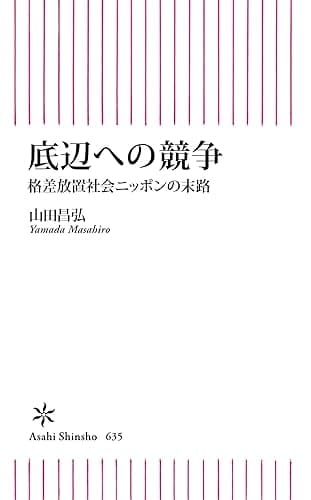 底辺への競争
格差放置社会ニッポンの末路

山田昌弘
Yamada Masahiro

Asahi Shinsho 635